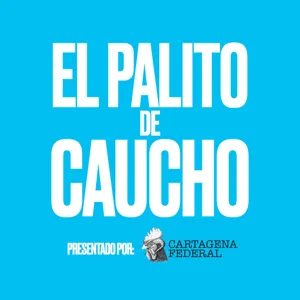 EL PALITO
DE
CAUCHO

PRESENTADO POR: CARTAGENA FEDERAL